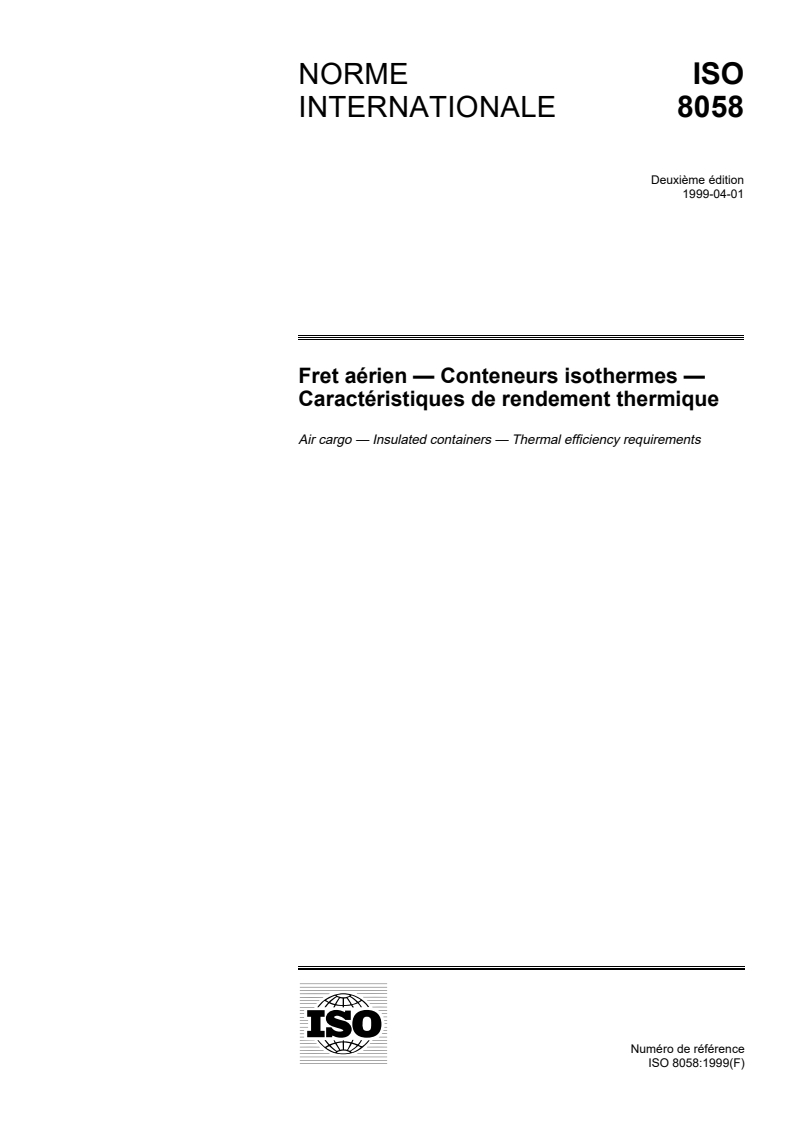 NORME INTERNATIONALE

ISO 8058

Deuxième édition
1999-04-01

Fret aérien — Conteneurs isothermes — Caractéristiques de rendement thermique

Air cargo — Insulated containers — Thermal efficiency requirements

ISO

Numéro de référence
ISO 8058:1999(F)